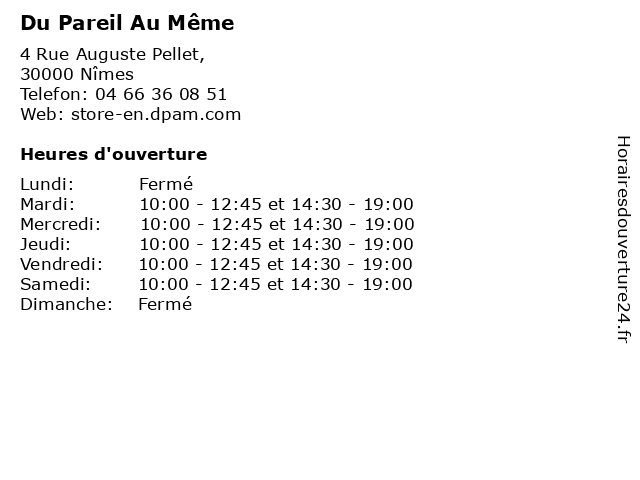 Du Pareil Au Même

4 Rue Auguste Pellet,
30000 Nîmes
Telefon: 04 66 36 08 51
Web: store-en.dpam.com

Heures d'ouverture

| | |
|---|---|
| Lundi: | Fermé |
| Mardi: | 10:00 - 12:45 et 14:30 - 19:00 |
| Mercredi: | 10:00 - 12:45 et 14:30 - 19:00 |
| Jeudi: | 10:00 - 12:45 et 14:30 - 19:00 |
| Vendredi: | 10:00 - 12:45 et 14:30 - 19:00 |
| Samedi: | 10:00 - 12:45 et 14:30 - 19:00 |
| Dimanche: | Fermé |

Horairesdouverture24.fr